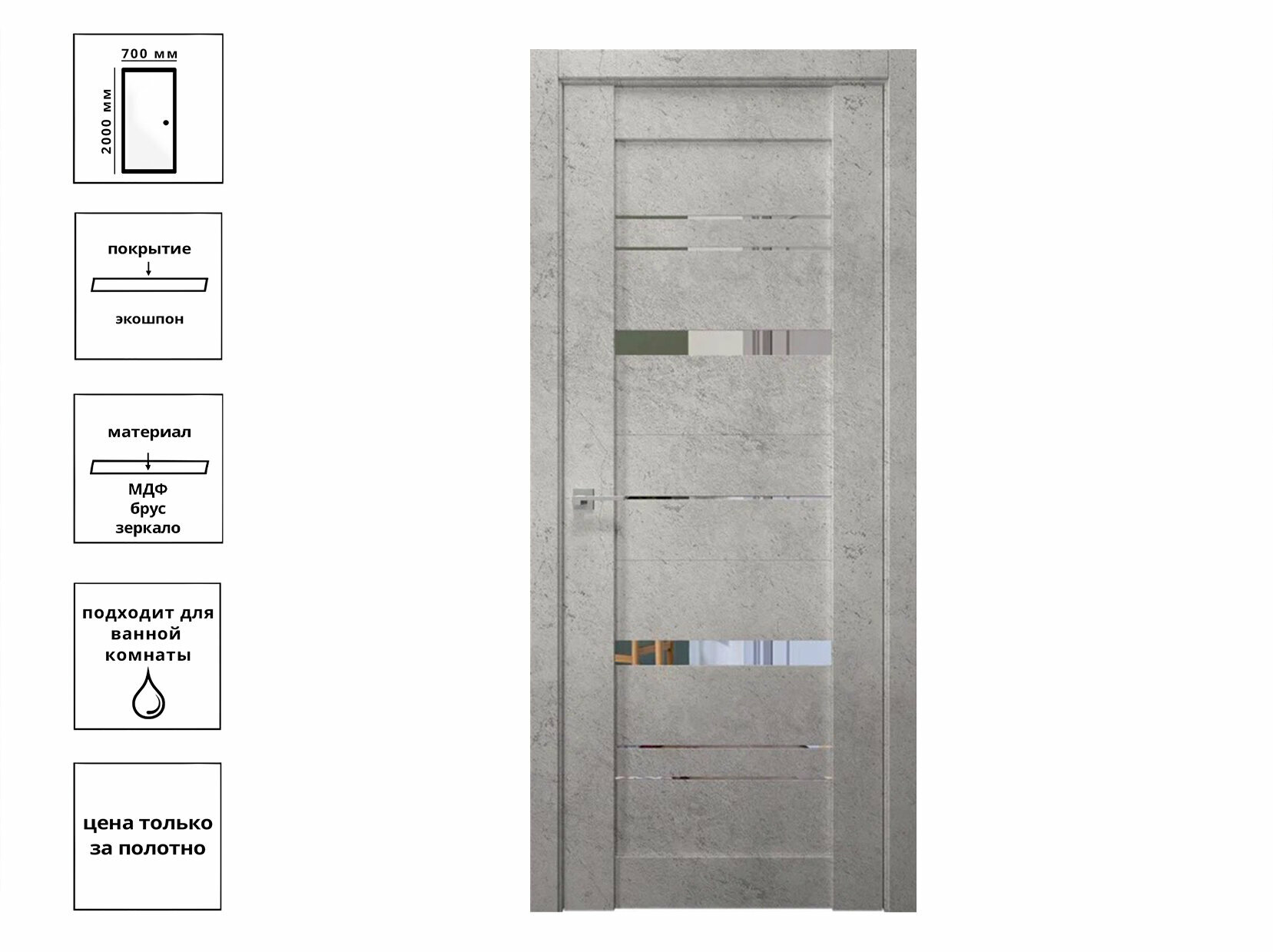 700 мм
2000 мм

покрытие
экошпон

материал
МДФ
брус
зеркало

подходит для ванной комнаты

цена только за полотно